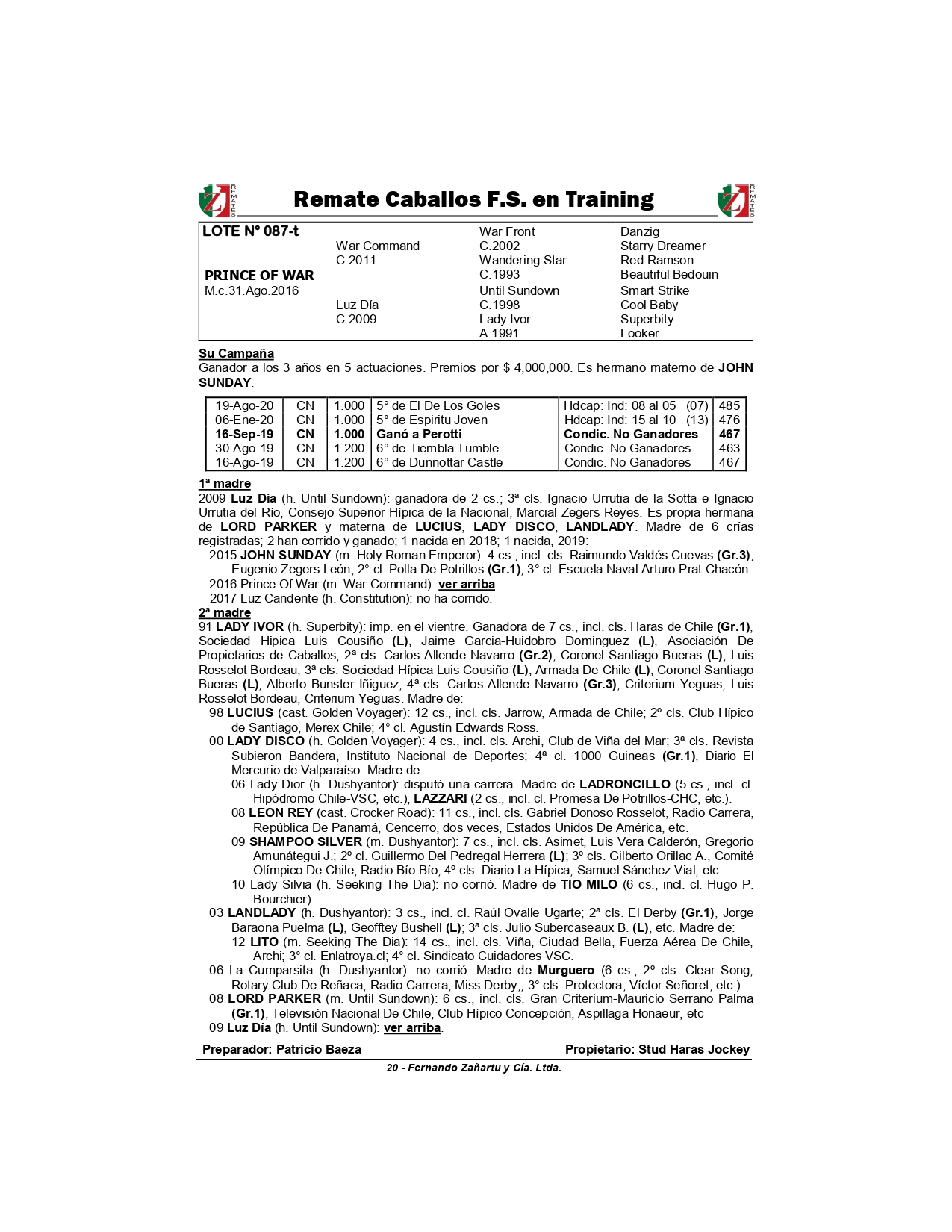 REMATES Remate Caballos F.S. en Training REMATES

| LOTE N° 087-t | | War Front | Danzig |
|---|---|---|---|
| | War Command | C.2002 | Starry Dreamer |
| | C.2011 | Wandering Star | Red Ramson |
| PRINCE OF WAR | | C.1993 | Beautiful Bedouin |
| M.c.31.Ago.2016 | | Until Sundown | Smart Strike |
| | Luz Día | C.1998 | Cool Baby |
| | C.2009 | Lady Ivor | Superbity |
| | | A.1991 | Looker |

Su Campaña
Ganador a los 3 años en 5 actuaciones. Premios por $ 4,000,000. Es hermano materno de JOHN SUNDAY.

| 19-Ago-20 | CN | 1.000 | 5° de El De Los Goles | Hdcap: Ind: 08 al 05 (07) | 485 |
|---|---|---|---|---|---|
| 06-Ene-20 | CN | 1.000 | 5° de Espiritu Joven | Hdcap: Ind: 15 al 10 (13) | 476 |
| 16-Sep-19 | CN | 1.000 | Ganó a Perotti | Condic. No Ganadores | 467 |
| 30-Ago-19 | CN | 1.200 | 6° de Tiembla Tumble | Condic. No Ganadores | 463 |
| 16-Ago-19 | CN | 1.200 | 6° de Dunnottar Castle | Condic. No Ganadores | 467 |

1ª madre
2009 Luz Día (h. Until Sundown): ganadora de 2 cs.; 3ª cls. Ignacio Urrutia de la Sotta e Ignacio Urrutia del Río, Consejo Superior Hípica de la Nacional, Marcial Zegers Reyes. Es propia hermana de LORD PARKER y materna de LUCIUS, LADY DISCO, LANDLADY. Madre de 6 crías registradas; 2 han corrido y ganado; 1 nacida en 2018; 1 nacida, 2019:
2015 JOHN SUNDAY (m. Holy Roman Emperor): 4 cs., incl. cls. Raimundo Valdés Cuevas (Gr.3), Eugenio Zegers León; 2° cl. Polla De Potrillos (Gr.1); 3° cl. Escuela Naval Arturo Prat Chacón.
2016 Prince Of War (m. War Command): ver arriba.
2017 Luz Candente (h. Constitution): no ha corrido.
2ª madre
91 LADY IVOR (h. Superbity): imp. en el vientre. Ganadora de 7 cs., incl. cls. Haras de Chile (Gr.1), Sociedad Hipica Luis Cousiño (L), Jaime Garcia-Huidobro Dominguez (L), Asociación De Propietarios de Caballos; 2ª cls. Carlos Allende Navarro (Gr.2), Coronel Santiago Bueras (L), Luis Rosselot Bordeau; 3ª cls. Sociedad Hípica Luis Cousiño (L), Armada De Chile (L), Coronel Santiago Bueras (L), Alberto Bunster Iñiguez; 4ª cls. Carlos Allende Navarro (Gr.3), Criterium Yeguas, Luis Rosselot Bordeau, Criterium Yeguas. Madre de:
98 LUCIUS (cast. Golden Voyager): 12 cs., incl. cls. Jarrow, Armada de Chile; 2º cls. Club Hípico de Santiago, Merex Chile; 4° cl. Agustín Edwards Ross.
00 LADY DISCO (h. Golden Voyager): 4 cs., incl. cls. Archi, Club de Viña del Mar; 3ª cls. Revista Subieron Bandera, Instituto Nacional de Deportes; 4ª cl. 1000 Guineas (Gr.1), Diario El Mercurio de Valparaíso. Madre de:
06 Lady Dior (h. Dushyantor): disputó una carrera. Madre de LADRONCILLO (5 cs., incl. cl. Hipódromo Chile-VSC, etc.), LAZZARI (2 cs., incl. cl. Promesa De Potrillos-CHC, etc.).
08 LEON REY (cast. Crocker Road): 11 cs., incl. cls. Gabriel Donoso Rosselot, Radio Carrera, República De Panamá, Cencerro, dos veces, Estados Unidos De América, etc.
09 SHAMPOO SILVER (m. Dushyantor): 7 cs., incl. cls. Asimet, Luis Vera Calderón, Gregorio Amunátegui J.; 2º cl. Guillermo Del Pedregal Herrera (L); 3º cls. Gilberto Orillac A., Comité Olímpico De Chile, Radio Bío Bío; 4º cls. Diario La Hípica, Samuel Sánchez Vial, etc.
10 Lady Silvia (h. Seeking The Dia): no corrió. Madre de TIO MILO (6 cs., incl. cl. Hugo P. Bourchier).
03 LANDLADY (h. Dushyantor): 3 cs., incl. cl. Raúl Ovalle Ugarte; 2ª cls. El Derby (Gr.1), Jorge Baraona Puelma (L), Geofftey Bushell (L); 3ª cls. Julio Subercaseaux B. (L), etc. Madre de:
12 LITO (m. Seeking The Dia): 14 cs., incl. cls. Viña, Ciudad Bella, Fuerza Aérea De Chile, Archi; 3° cl. Enlatroya.cl; 4° cl. Sindicato Cuidadores VSC.
06 La Cumparsita (h. Dushyantor): no corrió. Madre de Murguero (6 cs.; 2º cls. Clear Song, Rotary Club De Reñaca, Radio Carrera, Miss Derby,; 3° cls. Protectora, Víctor Señoret, etc.)
08 LORD PARKER (m. Until Sundown): 6 cs., incl. cls. Gran Criterium-Mauricio Serrano Palma (Gr.1), Televisión Nacional De Chile, Club Hípico Concepción, Aspillaga Honaeur, etc
09 Luz Día (h. Until Sundown): ver arriba.

Preparador: Patricio Baeza Propietario: Stud Haras Jockey

20 - Fernando Zañartu y Cía. Ltda.